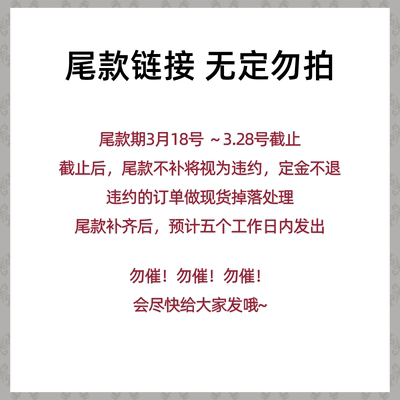 尾款链接 无定勿拍

尾款期3月18号 ~3.28号截止
截止后，尾款不补将视为违约，定金不退
违约的订单做现货掉落处理
尾款补齐后，预计五个工作日内发出

勿催！勿催！勿催！
会尽快给大家发哦~